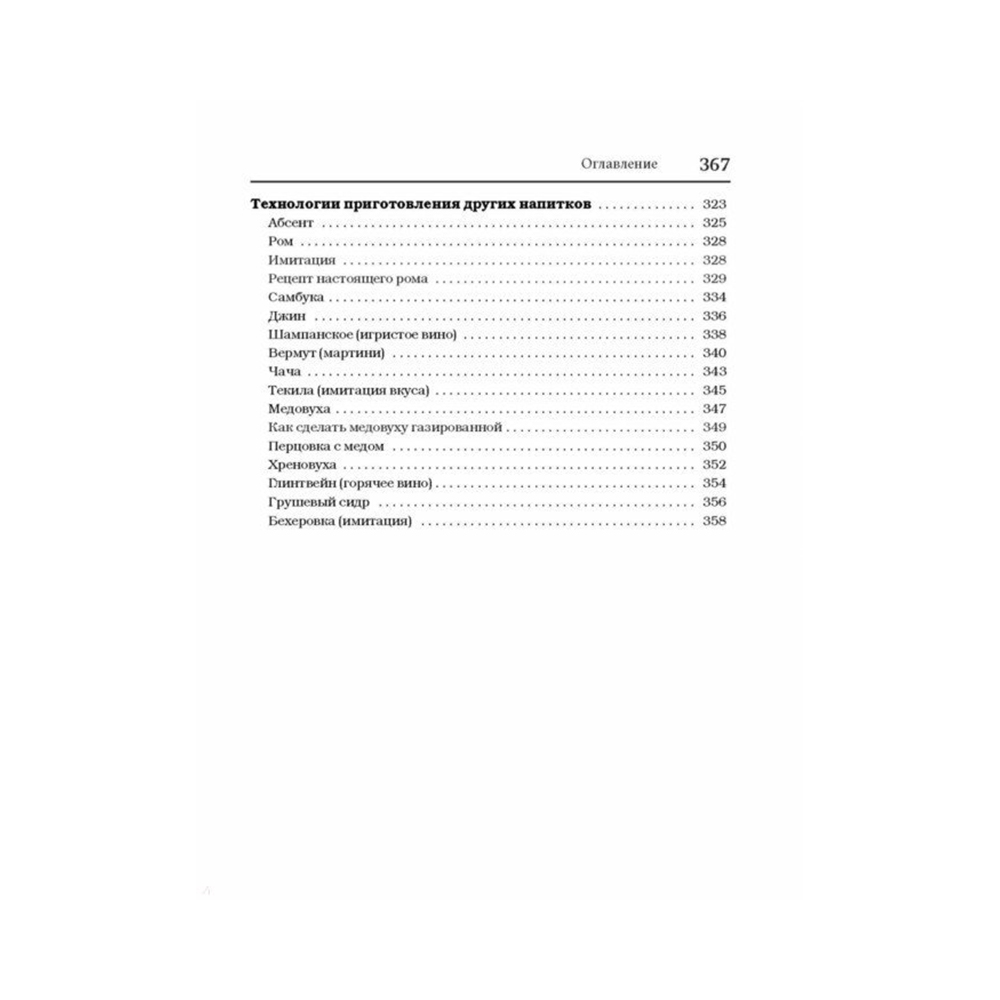 Оглавление 367

Технологии приготовления других напитков 323
Абсент 325
Ром 328
Имитация 328
Рецепт настоящего рома 329
Самбука 334
Джин 336
Шампанское (игристое вино) 338
Вермут (мартини) 340
Чача 343
Текила (имитация вкуса) 345
Медовуха 347
Как сделать медовуху газированной 349
Перцовка с медом 350
Хреновуха 352
Глинтвейн (горячее вино) 354
Грушевый сидр 356
Бехеровка (имитация) 358